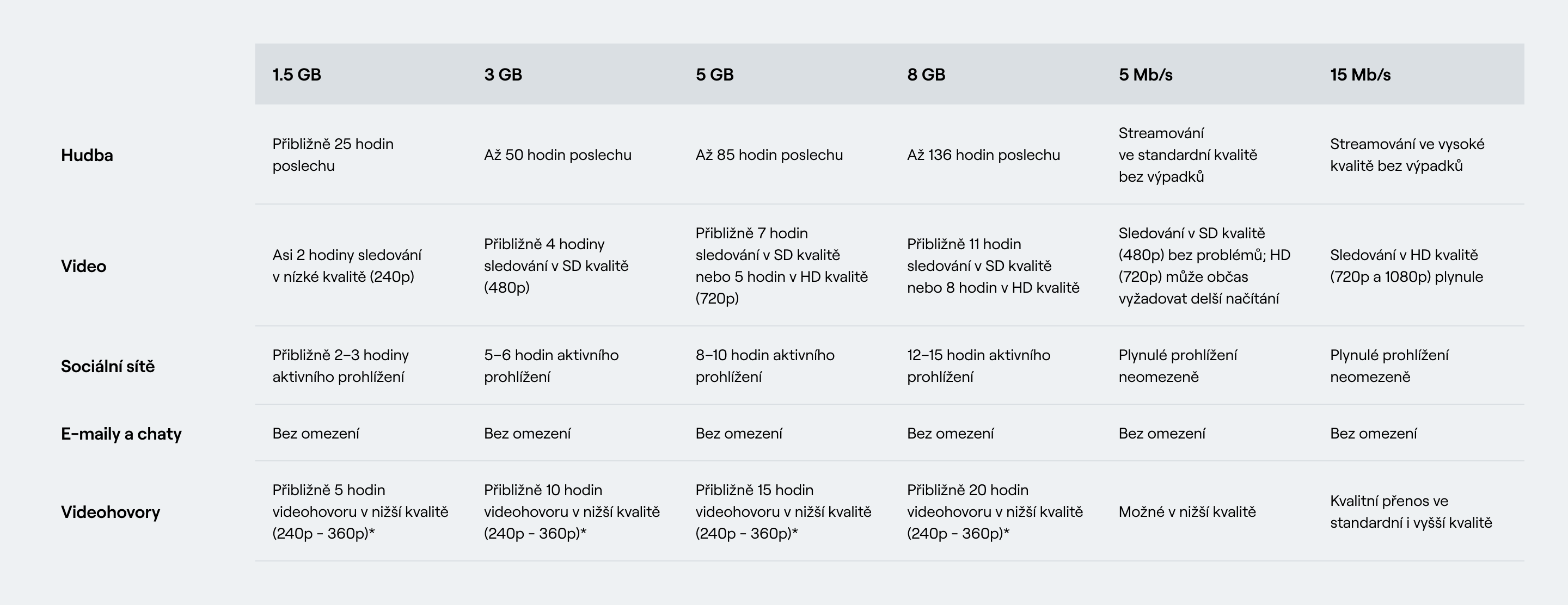 | | 1.5 GB | 3 GB | 5 GB | 8 GB | 5 Mb/s | 15 Mb/s |
|---|---|---|---|---|---|---|
| Hudba | Přibližně 25 hodin poslechu | Až 50 hodin poslechu | Až 85 hodin poslechu | Až 136 hodin poslechu | Streamování ve standardní kvalitě bez výpadků | Streamování ve vysoké kvalitě bez výpadků |
| Video | Asi 2 hodiny sledování v nízké kvalitě (240p) | Přibližně 4 hodiny sledování v SD kvalitě (480p) | Přibližně 7 hodin sledování v SD kvalitě nebo 5 hodin v HD kvalitě (720p) | Přibližně 11 hodin sledování v SD kvalitě nebo 8 hodin v HD kvalitě | Sledování v SD kvalitě (480p) bez problémů; HD (720p) může občas vyžadovat delší načítání | Sledování v HD kvalitě (720p a 1080p) plynule |
| Sociální sítě | Přibližně 2–3 hodiny aktivního prohlížení | 5–6 hodin aktivního prohlížení | 8–10 hodin aktivního prohlížení | 12–15 hodin aktivního prohlížení | Plynulé prohlížení neomezeně | Plynulé prohlížení neomezeně |
| E-maily a chaty | Bez omezení | Bez omezení | Bez omezení | Bez omezení | Bez omezení | Bez omezení |
| Videohovory | Přibližně 5 hodin videohovoru v nižší kvalitě (240p - 360p)* | Přibližně 10 hodin videohovoru v nižší kvalitě (240p - 360p)* | Přibližně 15 hodin videohovoru v nižší kvalitě (240p - 360p)* | Přibližně 20 hodin videohovoru v nižší kvalitě (240p - 360p)* | Možné v nižší kvalitě | Kvalitní přenos ve standardní i vyšší kvalitě |